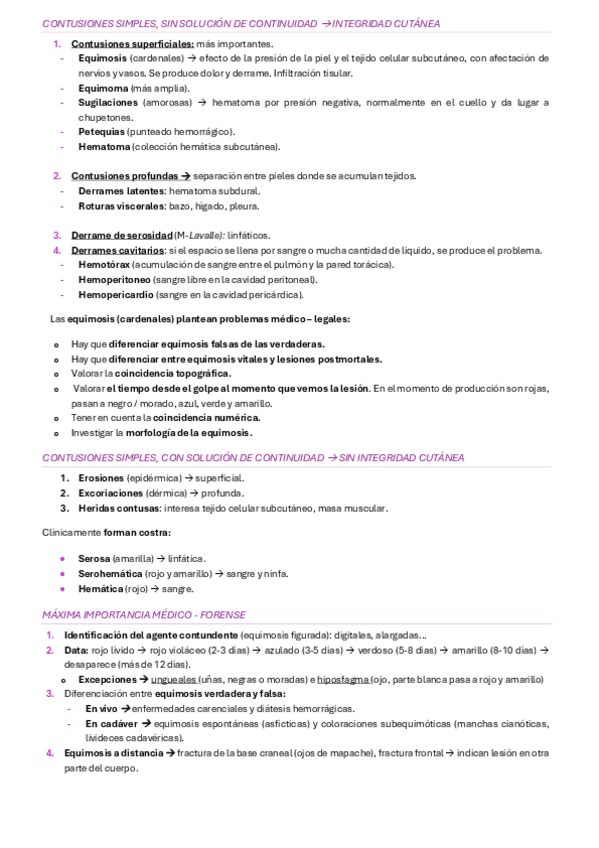 CONTUSIONES SIMPLES, SIN SOLUCIÓN DE CONTINUIDAD → INTEGRIDAD CUTÁNEA

1. Contusiones superficiales: más importantes.
- Equimosis (cardenales) → efecto de la presión de la piel y el tejido celular subcutáneo, con afectación de nervios y vasos. Se produce dolor y derrame. Infiltración tisular.
- Equimoma (más amplia).
- Sugilaciones (amorosas) → hematoma por presión negativa, normalmente en el cuello y da lugar a chupetones.
- Petequias (punteado hemorrágico).
- Hematoma (colección hemática subcutánea).

2. Contusiones profundas → separación entre pieles donde se acumulan tejidos.
- Derrames latentes: hematoma subdural.
- Roturas viscerales: bazo, hígado, pleura.

3. Derrame de serosidad (M-Lavalle): linfáticos.
4. Derrames cavitarios: si el espacio se llena por sangre o mucha cantidad de líquido, se produce el problema.
- Hemotórax (acumulación de sangre entre el pulmón y la pared torácica).
- Hemoperitoneo (sangre libre en la cavidad peritoneal).
- Hemopericardio (sangre en la cavidad pericárdica).

Las equimosis (cardenales) plantean problemas médico – legales:

o Hay que diferenciar equimosis falsas de las verdaderas.
o Hay que diferenciar entre equimosis vitales y lesiones postmortales.
o Valorar la coincidencia topográfica.
o Valorar el tiempo desde el golpe al momento que vemos la lesión. En el momento de producción son rojas, pasan a negro / morado, azul, verde y amarillo.
o Tener en cuenta la coincidencia numérica.
o Investigar la morfología de la equimosis.

CONTUSIONES SIMPLES, CON SOLUCIÓN DE CONTINUIDAD → SIN INTEGRIDAD CUTÁNEA

1. Erosiones (epidérmica) → superficial.
2. Excoriaciones (dérmica) → profunda.
3. Heridas contusas: interesa tejido celular subcutáneo, masa muscular.

Clínicamente forman costra:

• Serosa (amarilla) → linfática.
• Serohemática (rojo y amarillo) → sangre y ninfa.
• Hemática (rojo) → sangre.

MÁXIMA IMPORTANCIA MÉDICO - FORENSE

1. Identificación del agente contundente (equimosis figurada): digitales, alargadas…
2. Data: rojo lívido → rojo violáceo (2-3 días) → azulado (3-5 días) → verdoso (5-8 días) → amarillo (8-10 días) → desaparece (más de 12 días).
o Excepciones → ungueales (uñas, negras o moradas) e hiposfagma (ojo, parte blanca pasa a rojo y amarillo)
3. Diferenciación entre equimosis verdadera y falsa:
- En vivo → enfermedades carenciales y diátesis hemorrágicas.
- En cadáver → equimosis espontáneas (asfícticas) y coloraciones subequimóticas (manchas cianóticas, livideces cadavéricas).
4. Equimosis a distancia → fractura de la base craneal (ojos de mapache), fractura frontal → indican lesión en otra parte del cuerpo.